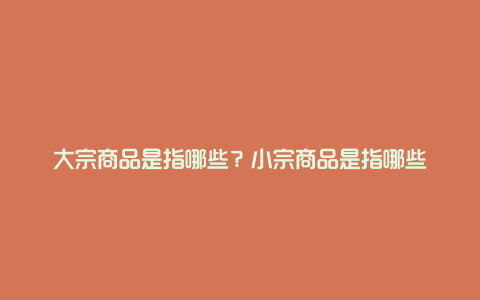 大宗商品是指哪些？小宗商品是指哪些